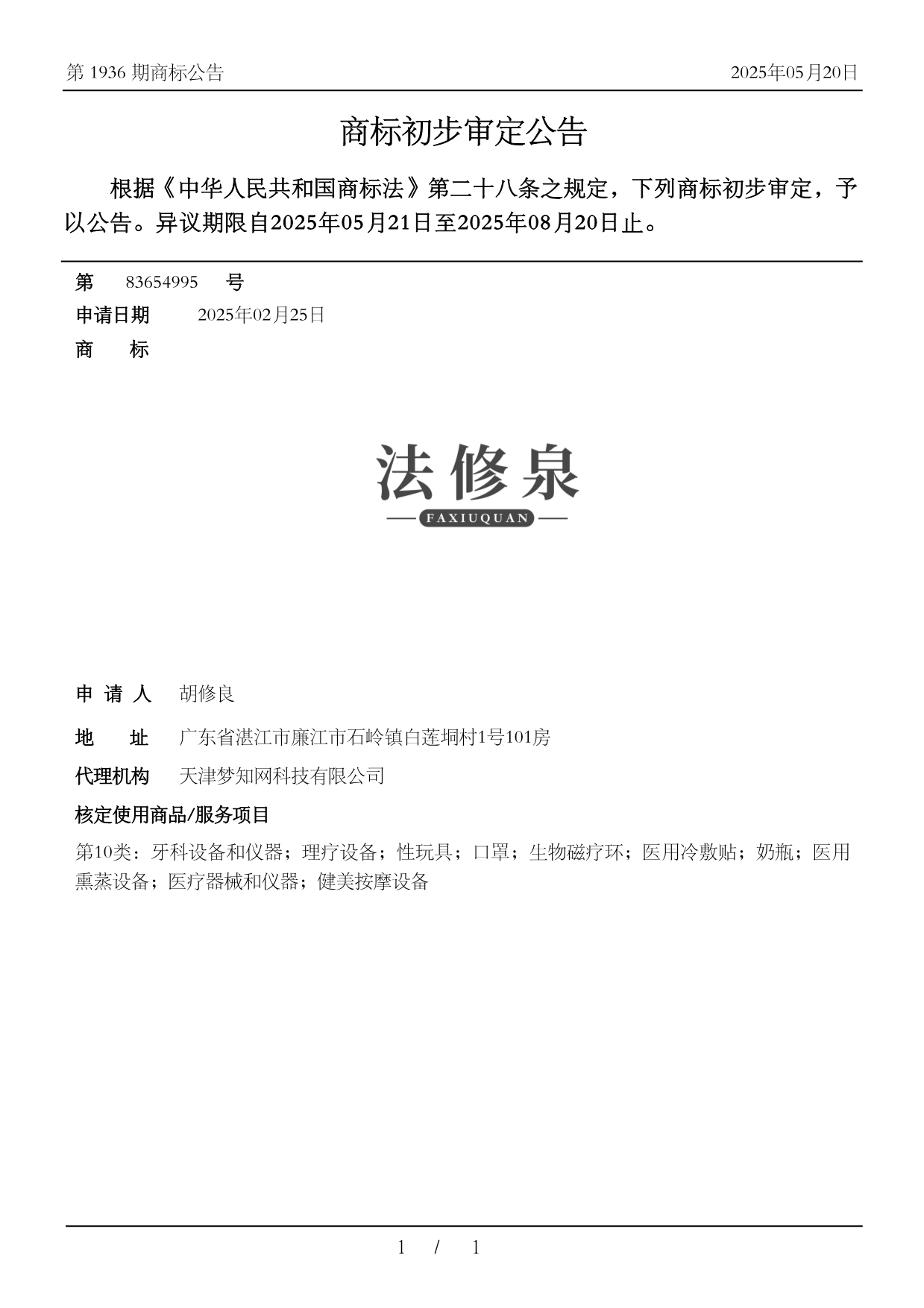 第 1936 期商标公告

2025年05月20日

商标初步审定公告

根据《中华人民共和国商标法》第二十八条之规定，下列商标初步审定，予以公告。异议期限自2025年05月21日至2025年08月20日止。

第 83654995 号

申请日期 2025年02月25日

商 标

法修泉
FAXIUQUAN

申 请 人 胡修良

地 址 广东省湛江市廉江市石岭镇白莲垌村1号101房

代理机构 天津梦知网科技有限公司

核定使用商品/服务项目

第10类：牙科设备和仪器；理疗设备；性玩具；口罩；生物磁疗环；医用冷敷贴；奶瓶；医用熏蒸设备；医疗器械和仪器；健美按摩设备

1 / 1